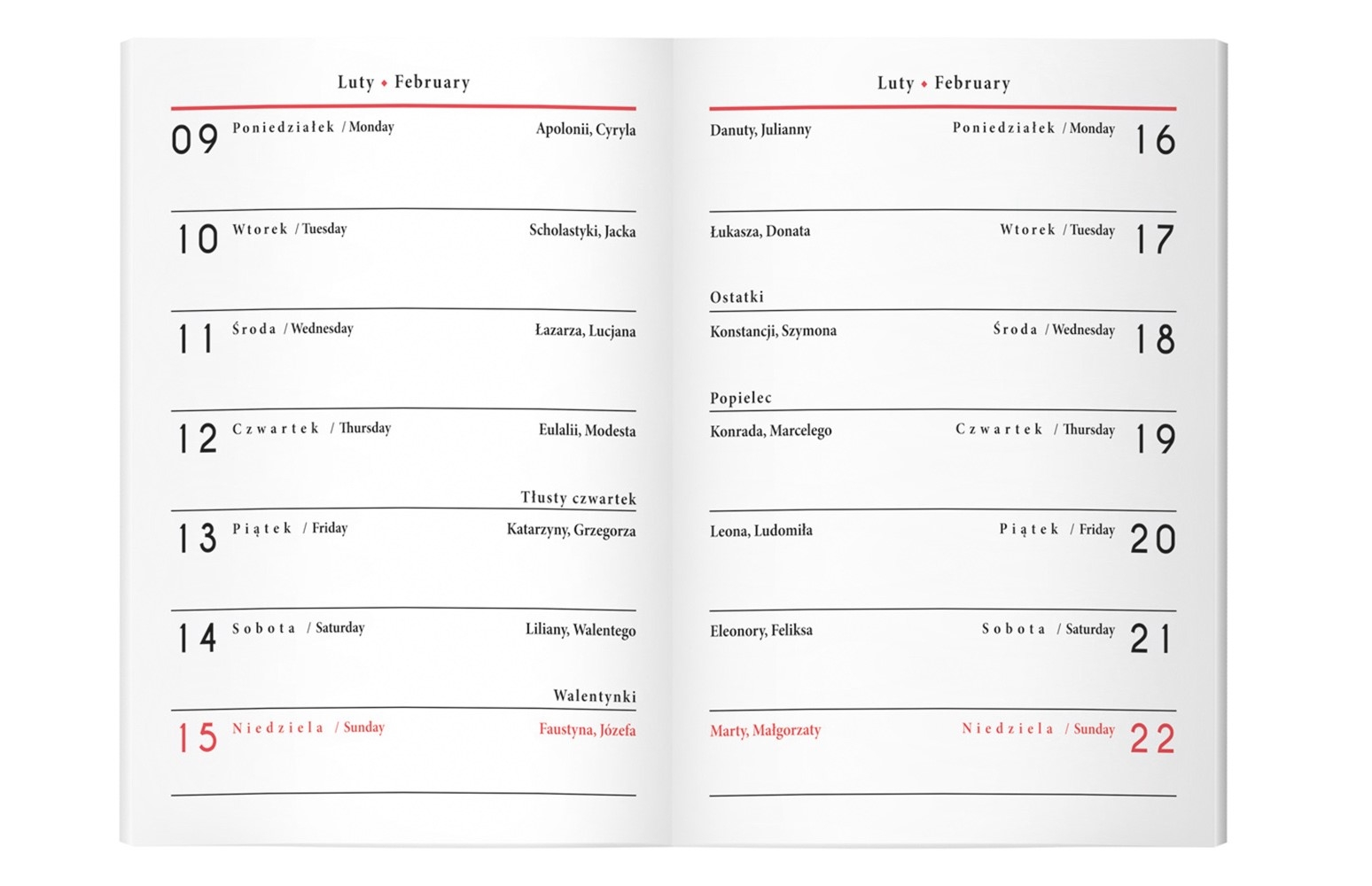 Luty ◆ February

09 Poniedziałek / Monday Apolonii, Cyryla

10 Wtorek / Tuesday Scholastyki, Jacka

11 Środa / Wednesday Łazarza, Lucjana

12 Czwartek / Thursday Eulalii, Modesta

Tłusty czwartek

13 Piątek / Friday Katarzyny, Grzegorza

14 Sobota / Saturday Liliany, Walentego

Walentynki

15 Niedziela / Sunday Faustyna, Józefa

Luty ◆ February

Danuty, Julianny Poniedziałek / Monday 16

Łukasza, Donata Wtorek / Tuesday 17

Ostatki

Konstancji, Szymona Środa / Wednesday 18

Popielec

Konrada, Marcelego Czwartek / Thursday 19

Leona, Ludomiła Piątek / Friday 20

Eleonory, Feliksa Sobota / Saturday 21

Marty, Małgorzaty Niedziela / Sunday 22